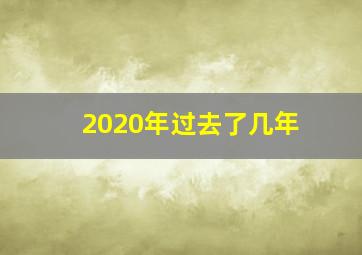 2020年过去了几年